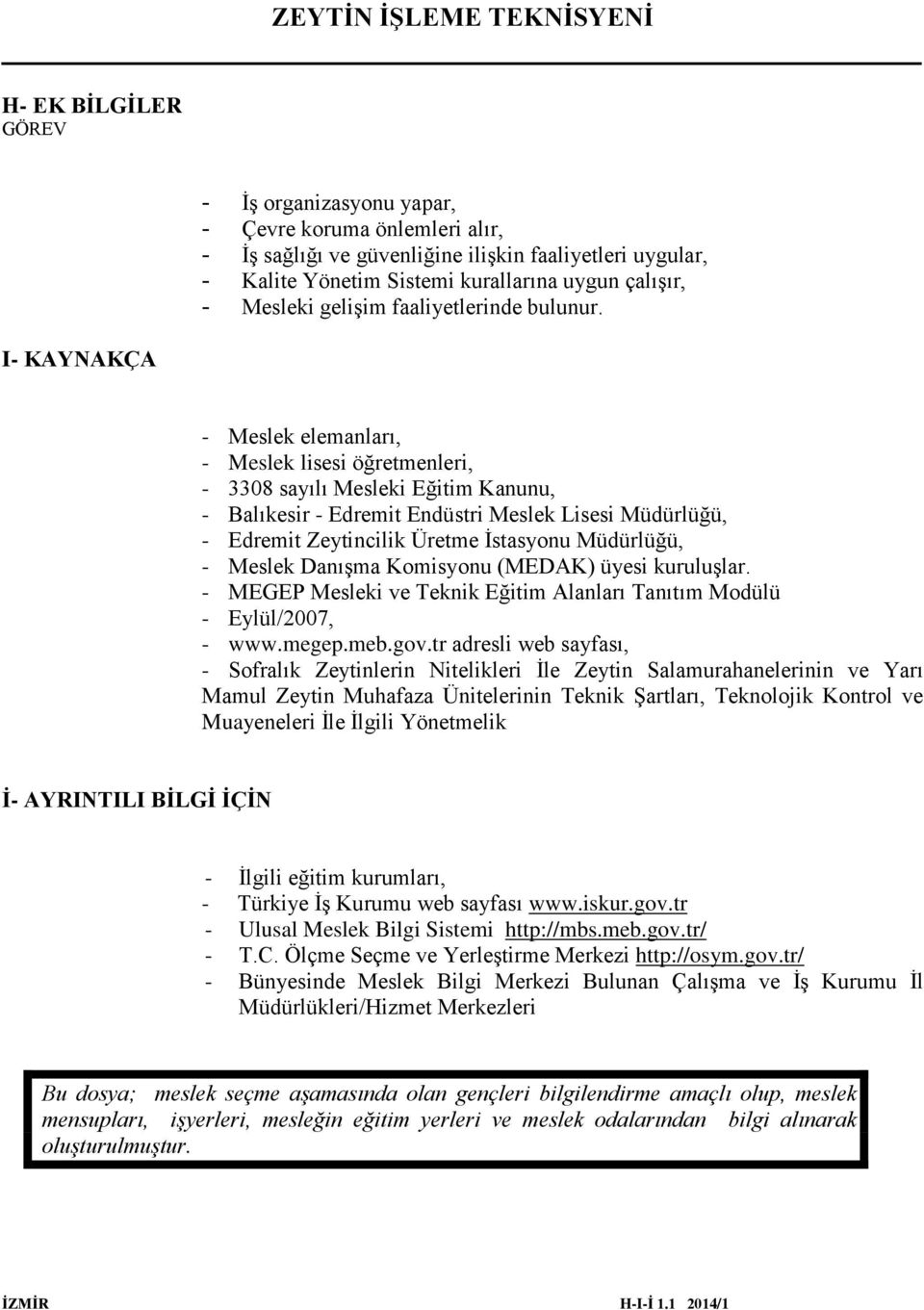 ZEYTİN İŞLEME TEKNİSYENİ

H- EK BİLGİLER
GÖREV

- İş organizasyonu yapar,
- Çevre koruma önlemleri alır,
- İş sağlığı ve güvenliğine ilişkin faaliyetleri uygular,
- Kalite Yönetim Sistemi kurallarına uygun çalışır,
- Mesleki gelişim faaliyetlerinde bulunur.

I- KAYNAKÇA

- Meslek elemanları,
- Meslek lisesi öğretmenleri,
- 3308 sayılı Mesleki Eğitim Kanunu,
- Balıkesir - Edremit Endüstri Meslek Lisesi Müdürlüğü,
- Edremit Zeytincilik Üretme İstasyonu Müdürlüğü,
- Meslek Danışma Komisyonu (MEDAK) üyesi kuruluşlar.
- MEGEP Mesleki ve Teknik Eğitim Alanları Tanıtım Modülü
- Eylül/2007,
- www.megep.meb.gov.tr adresli web sayfası,
- Sofralık Zeytinlerin Nitelikleri İle Zeytin Salamurahanelerinin ve Yarı Mamul Zeytin Muhafaza Ünitelerinin Teknik Şartları, Teknolojik Kontrol ve Muayeneleri İle İlgili Yönetmelik

İ- AYRINTILI BİLGİ İÇİN

- İlgili eğitim kurumları,
- Türkiye İş Kurumu web sayfası www.iskur.gov.tr
- Ulusal Meslek Bilgi Sistemi http://mbs.meb.gov.tr/
- T.C. Ölçme Seçme ve Yerleştirme Merkezi http://osym.gov.tr/
- Bünyesinde Meslek Bilgi Merkezi Bulunan Çalışma ve İş Kurumu İl Müdürlükleri/Hizmet Merkezleri

Bu dosya; meslek seçme aşamasında olan gençleri bilgilendirme amaçlı olup, meslek mensupları, işyerleri, mesleğin eğitim yerleri ve meslek odalarından bilgi alınarak oluşturulmuştur.

İZMİR H-I-İ 1.1 2014/1